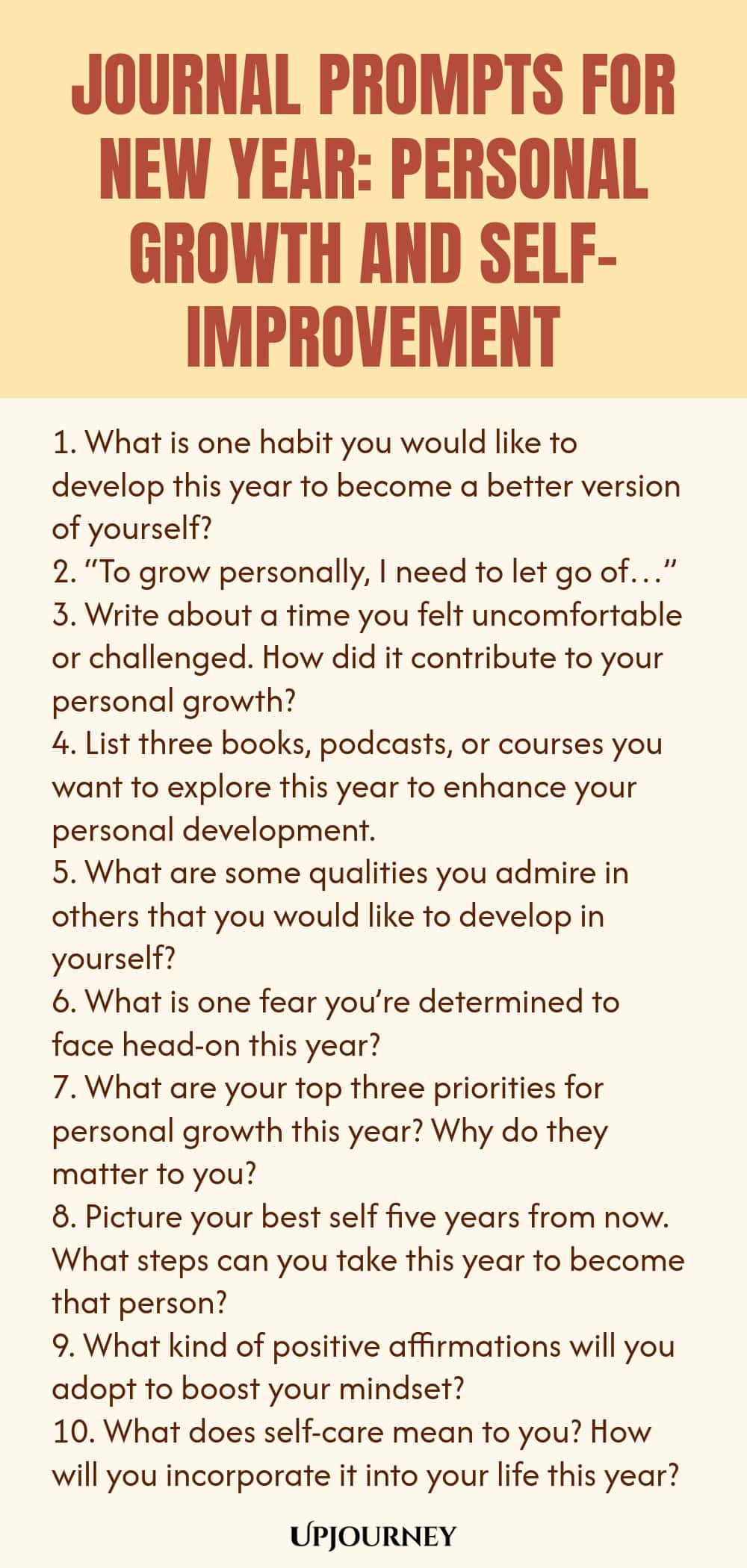 JOURNAL PROMPTS FOR NEW YEAR: PERSONAL GROWTH AND SELF-IMPROVEMENT

1. What is one habit you would like to develop this year to become a better version of yourself?
2. "To grow personally, I need to let go of…"
3. Write about a time you felt uncomfortable or challenged. How did it contribute to your personal growth?
4. List three books, podcasts, or courses you want to explore this year to enhance your personal development.
5. What are some qualities you admire in others that you would like to develop in yourself?
6. What is one fear you're determined to face head-on this year?
7. What are your top three priorities for personal growth this year? Why do they matter to you?
8. Picture your best self five years from now. What steps can you take this year to become that person?
9. What kind of positive affirmations will you adopt to boost your mindset?
10. What does self-care mean to you? How will you incorporate it into your life this year?

UPJOURNEY